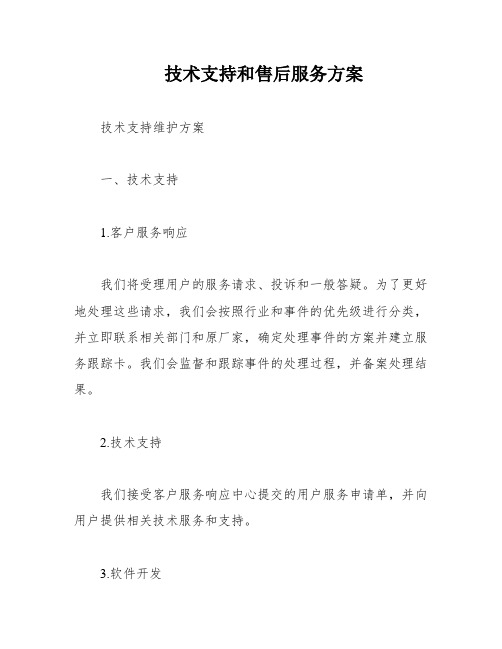 技术支持和售后服务方案

技术支持维护方案

一、技术支持

1.客户服务响应

我们将受理用户的服务请求、投诉和一般答疑。为了更好地处理这些请求，我们会按照行业和事件的优先级进行分类，并立即联系相关部门和原厂家，确定处理事件的方案并建立服务跟踪卡。我们会监督和跟踪事件的处理过程，并备案处理结果。

2.技术支持

我们接受客户服务响应中心提交的用户服务申请单，并向用户提供相关技术服务和支持。

3.软件开发